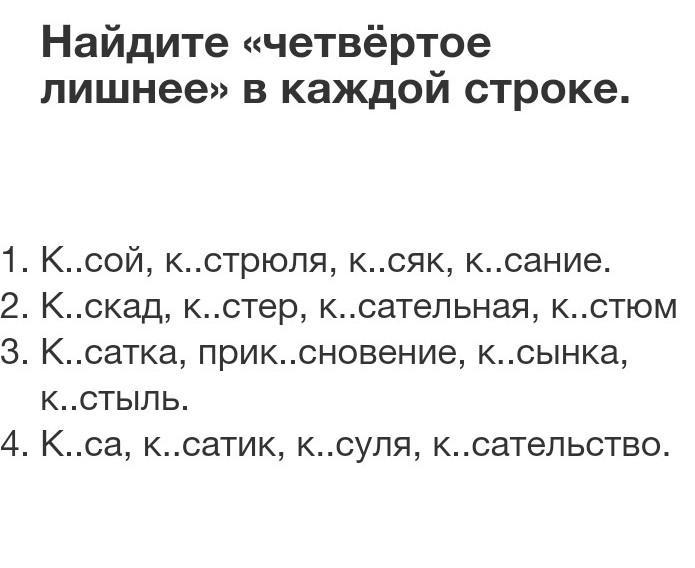 Найдите «четвёртое лишнее» в каждой строке.

1. К..сой, к..стрюля, к..сяк, к..сание.
2. К..скад, к..стер, к..сательная, к..стюм
3. К..сатка, прик..сновение, к..сынка, к..стыль.
4. К..са, к..сатик, к..суля, к..сательство.